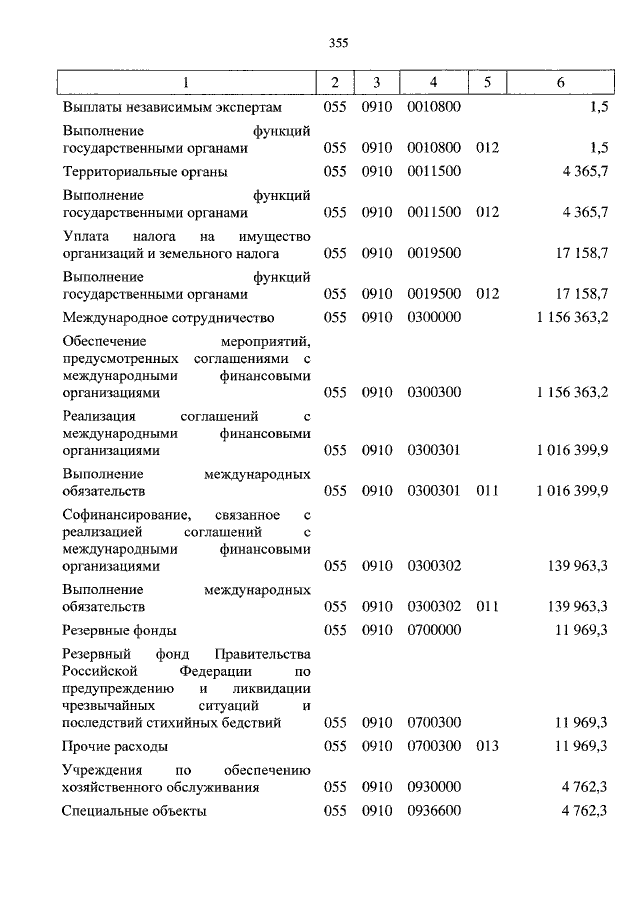 355

| 1 | 2 | 3 | 4 | 5 | 6 |
|---|---|---|---|---|---|
| Выплаты независимым экспертам | 055 | 0910 | 0010800 | | 1,5 |
| Выполнение функций государственными органами | 055 | 0910 | 0010800 | 012 | 1,5 |
| Территориальные органы | 055 | 0910 | 0011500 | | 4 365,7 |
| Выполнение функций государственными органами | 055 | 0910 | 0011500 | 012 | 4 365,7 |
| Уплата налога на имущество организаций и земельного налога | 055 | 0910 | 0019500 | | 17 158,7 |
| Выполнение функций государственными органами | 055 | 0910 | 0019500 | 012 | 17 158,7 |
| Международное сотрудничество | 055 | 0910 | 0300000 | | 1 156 363,2 |
| Обеспечение мероприятий, предусмотренных соглашениями с международными финансовыми организациями | 055 | 0910 | 0300300 | | 1 156 363,2 |
| Реализация соглашений с международными финансовыми организациями | 055 | 0910 | 0300301 | | 1 016 399,9 |
| Выполнение международных обязательств | 055 | 0910 | 0300301 | 011 | 1 016 399,9 |
| Софинансирование, связанное с реализацией соглашений с международными финансовыми организациями | 055 | 0910 | 0300302 | | 139 963,3 |
| Выполнение международных обязательств | 055 | 0910 | 0300302 | 011 | 139 963,3 |
| Резервные фонды | 055 | 0910 | 0700000 | | 11 969,3 |
| Резервный фонд Правительства Российской Федерации по предупреждению и ликвидации чрезвычайных ситуаций и последствий стихийных бедствий | 055 | 0910 | 0700300 | | 11 969,3 |
| Прочие расходы | 055 | 0910 | 0700300 | 013 | 11 969,3 |
| Учреждения по обеспечению хозяйственного обслуживания | 055 | 0910 | 0930000 | | 4 762,3 |
| Специальные объекты | 055 | 0910 | 0936600 | | 4 762,3 |